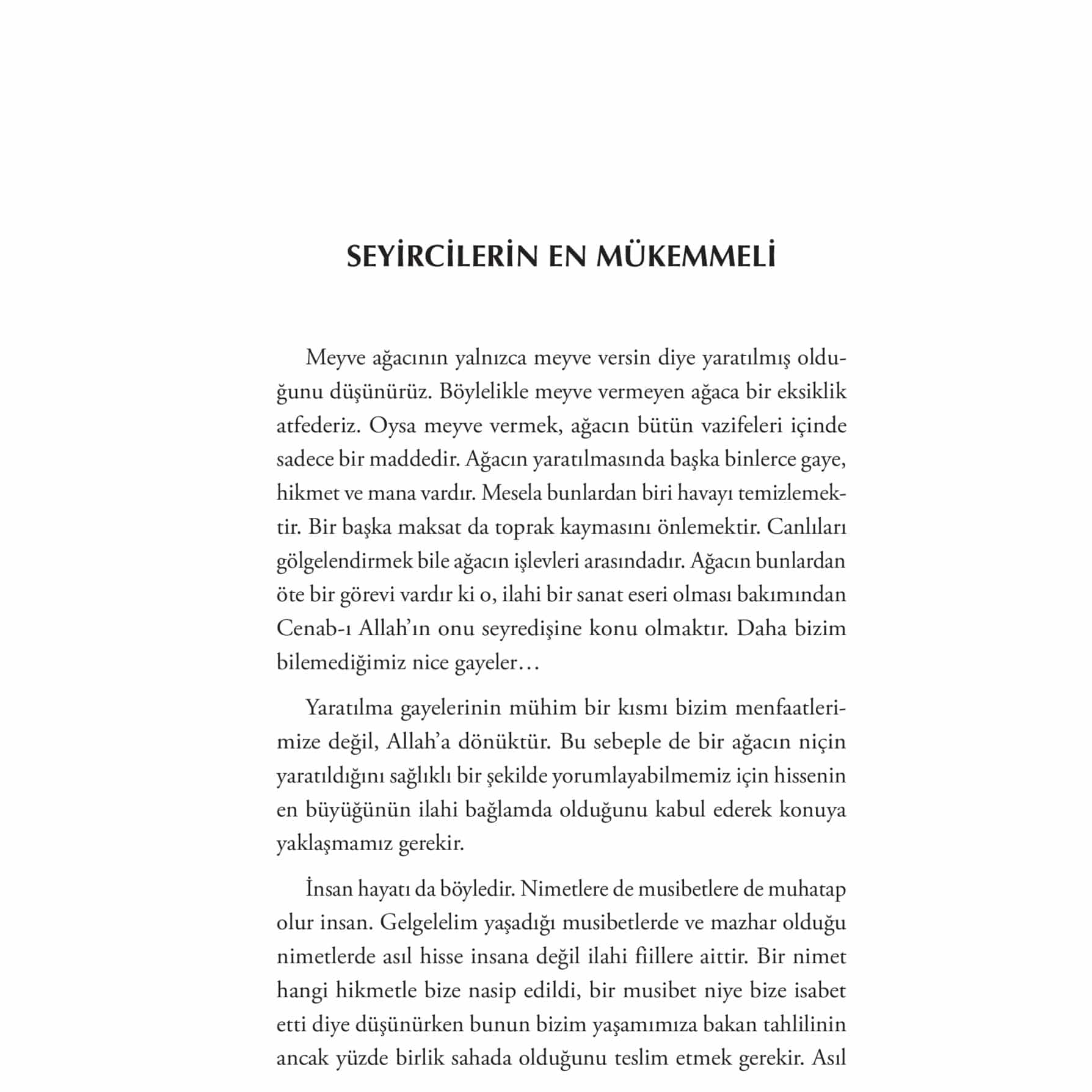 SEYİRCİLERİN EN MÜKEMMELİ

Meyve ağacının yalnızca meyve versin diye yaratılmış olduğunu düşünürüz. Böylelikle meyve vermeyen ağaca bir eksiklik atfederiz. Oysa meyve vermek, ağacın bütün vazifeleri içinde sadece bir maddedir. Ağacın yaratılmasında başka binlerce gaye, hikmet ve mana vardır. Mesela bunlardan biri havayı temizlemektir. Bir başka maksat da toprak kaymasını önlemektir. Canlıları gölgelendirmek bile ağacın işlevleri arasındadır. Ağacın bunlardan öte bir görevi vardır ki o, ilahi bir sanat eseri olması bakımından Cenab-ı Allah'ın onu seyredişine konu olmaktır. Daha bizim bilemediğimiz nice gayeler…

Yaratılma gayelerinin mühim bir kısmı bizim menfaatlerimize değil, Allah'a dönüktür. Bu sebeple de bir ağacın niçin yaratıldığını sağlıklı bir şekilde yorumlayabilmemiz için hissenin en büyüğünün ilahi bağlamda olduğunu kabul ederek konuya yaklaşmamız gerekir.

İnsan hayatı da böyledir. Nimetlere de musibetlere de muhatap olur insan. Gelgelelim yaşadığı musibetlerde ve mazhar olduğu nimetlerde asıl hisse insana değil ilahi fiillere aittir. Bir nimet hangi hikmetle bize nasip edildi, bir musibet niye bize isabet etti diye düşünürken bunun bizim yaşamımıza bakan tahlilinin ancak yüzde birlik sahada olduğunu teslim etmek gerekir. Asıl